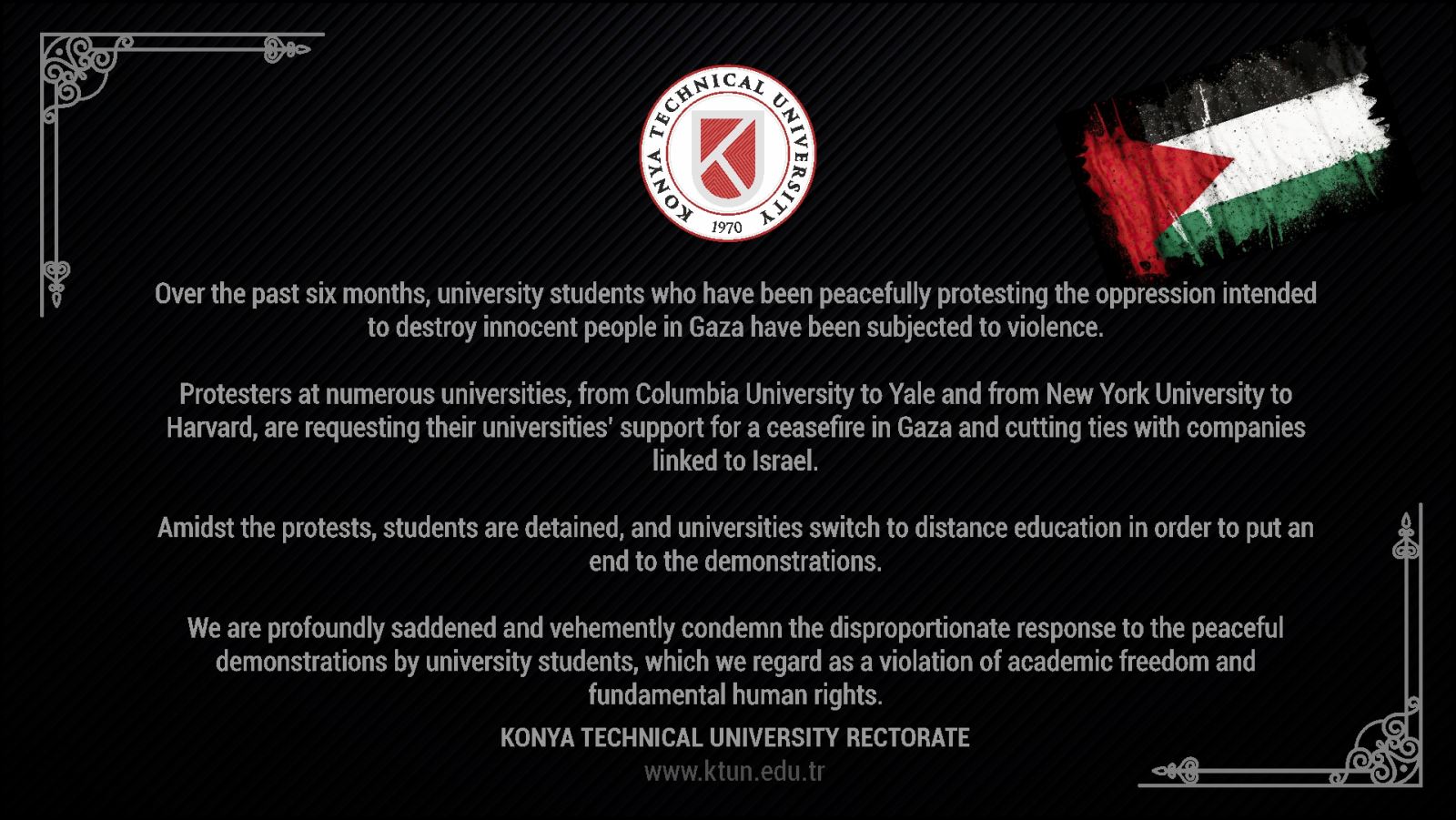 KONYA TECHNICAL UNIVERSITY
1970

Over the past six months, university students who have been peacefully protesting the oppression intended to destroy innocent people in Gaza have been subjected to violence.

Protesters at numerous universities, from Columbia University to Yale and from New York University to Harvard, are requesting their universities' support for a ceasefire in Gaza and cutting ties with companies linked to Israel.

Amidst the protests, students are detained, and universities switch to distance education in order to put an end to the demonstrations.

We are profoundly saddened and vehemently condemn the disproportionate response to the peaceful demonstrations by university students, which we regard as a violation of academic freedom and fundamental human rights.

KONYA TECHNICAL UNIVERSITY RECTORATE
www.ktun.edu.tr